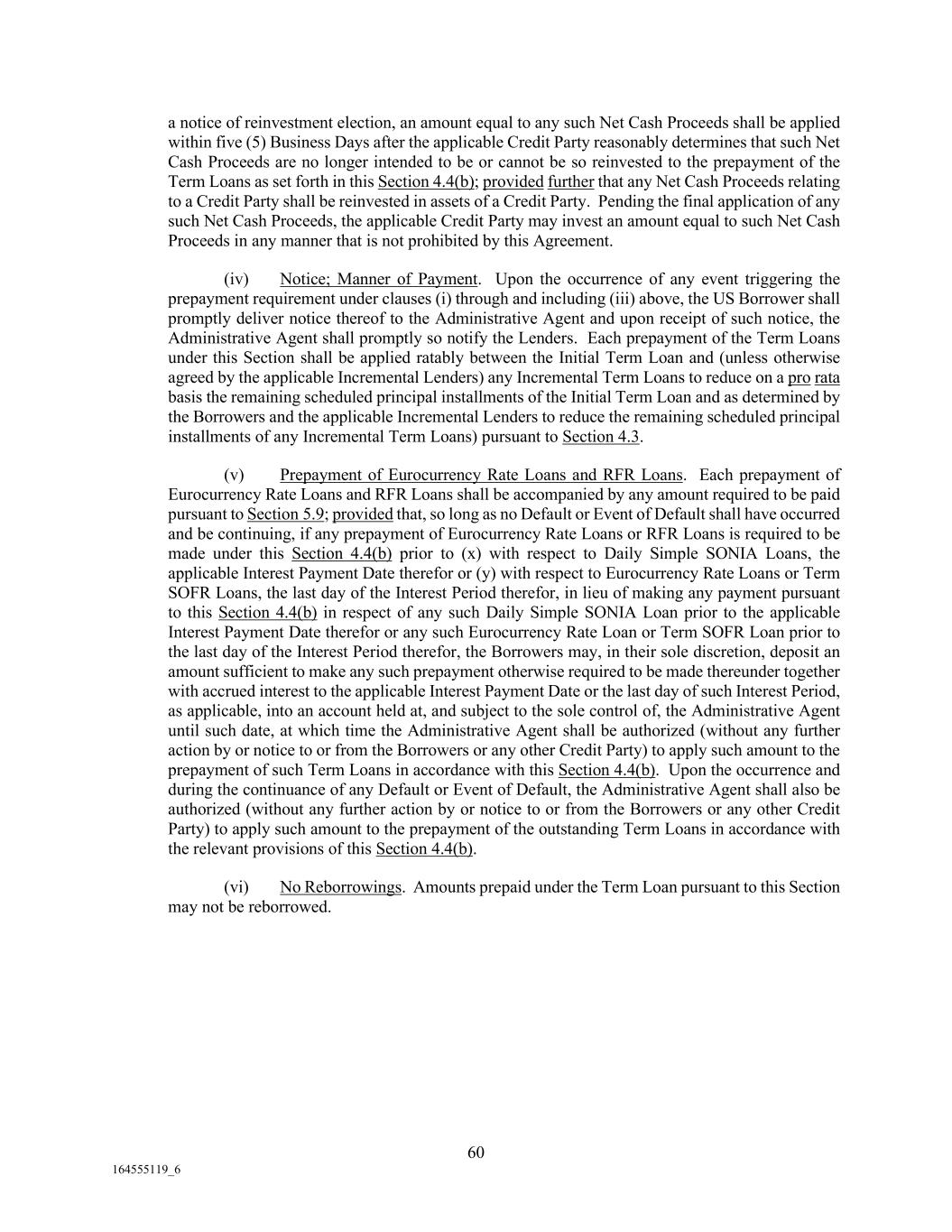 a notice of reinvestment election, an amount equal to any such Net Cash Proceeds shall be applied within five (5) Business Days after the applicable Credit Party reasonably determines that such Net Cash Proceeds are no longer intended to be or cannot be so reinvested to the prepayment of the Term Loans as set forth in this Section 4.4(b); provided further that any Net Cash Proceeds relating to a Credit Party shall be reinvested in assets of a Credit Party. Pending the final application of any such Net Cash Proceeds, the applicable Credit Party may invest an amount equal to such Net Cash Proceeds in any manner that is not prohibited by this Agreement.

(iv) Notice; Manner of Payment. Upon the occurrence of any event triggering the prepayment requirement under clauses (i) through and including (iii) above, the US Borrower shall promptly deliver notice thereof to the Administrative Agent and upon receipt of such notice, the Administrative Agent shall promptly so notify the Lenders. Each prepayment of the Term Loans under this Section shall be applied ratably between the Initial Term Loan and (unless otherwise agreed by the applicable Incremental Lenders) any Incremental Term Loans to reduce on a pro rata basis the remaining scheduled principal installments of the Initial Term Loan and as determined by the Borrowers and the applicable Incremental Lenders to reduce the remaining scheduled principal installments of any Incremental Term Loans) pursuant to Section 4.3.

(v) Prepayment of Eurocurrency Rate Loans and RFR Loans. Each prepayment of Eurocurrency Rate Loans and RFR Loans shall be accompanied by any amount required to be paid pursuant to Section 5.9; provided that, so long as no Default or Event of Default shall have occurred and be continuing, if any prepayment of Eurocurrency Rate Loans or RFR Loans is required to be made under this Section 4.4(b) prior to (x) with respect to Daily Simple SONIA Loans, the applicable Interest Payment Date therefor or (y) with respect to Eurocurrency Rate Loans or Term SOFR Loans, the last day of the Interest Period therefor, in lieu of making any payment pursuant to this Section 4.4(b) in respect of any such Daily Simple SONIA Loan prior to the applicable Interest Payment Date therefor or any such Eurocurrency Rate Loan or Term SOFR Loan prior to the last day of the Interest Period therefor, the Borrowers may, in their sole discretion, deposit an amount sufficient to make any such prepayment otherwise required to be made thereunder together with accrued interest to the applicable Interest Payment Date or the last day of such Interest Period, as applicable, into an account held at, and subject to the sole control of, the Administrative Agent until such date, at which time the Administrative Agent shall be authorized (without any further action by or notice to or from the Borrowers or any other Credit Party) to apply such amount to the prepayment of such Term Loans in accordance with this Section 4.4(b). Upon the occurrence and during the continuance of any Default or Event of Default, the Administrative Agent shall also be authorized (without any further action by or notice to or from the Borrowers or any other Credit Party) to apply such amount to the prepayment of the outstanding Term Loans in accordance with the relevant provisions of this Section 4.4(b).

(vi) No Reborrowings. Amounts prepaid under the Term Loan pursuant to this Section may not be reborrowed.

60

164555119_6